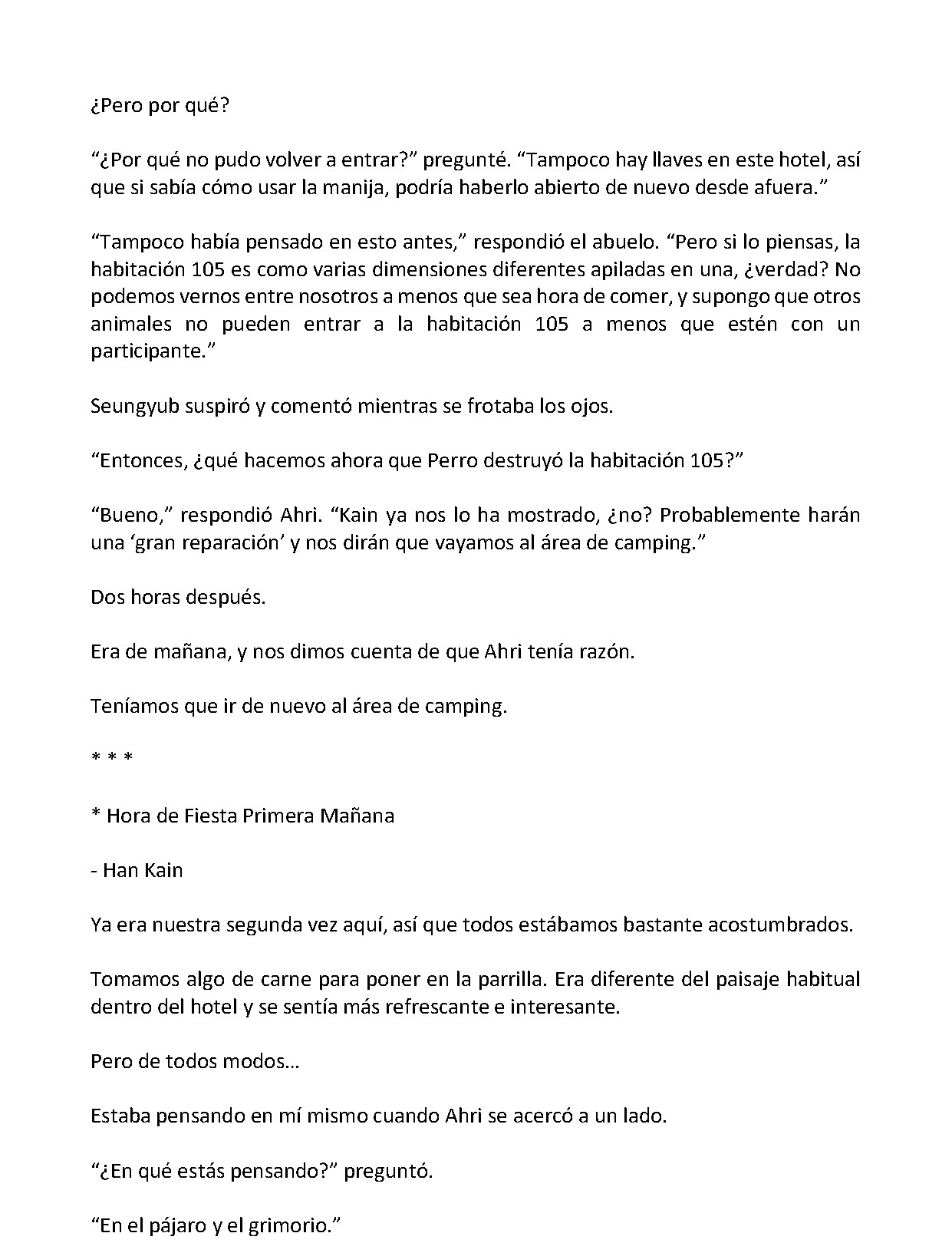 ¿Pero por qué?

"¿Por qué no pudo volver a entrar?" pregunté. "Tampoco hay llaves en este hotel, así que si sabía cómo usar la manija, podría haberlo abierto de nuevo desde afuera."

"Tampoco había pensado en esto antes," respondió el abuelo. "Pero si lo piensas, la habitación 105 es como varias dimensiones diferentes apiladas en una, ¿verdad? No podemos vernos entre nosotros a menos que sea hora de comer, y supongo que otros animales no pueden entrar a la habitación 105 a menos que estén con un participante."

Seungyub suspiró y comentó mientras se frotaba los ojos.

"Entonces, ¿qué hacemos ahora que Perro destruyó la habitación 105?"

"Bueno," respondió Ahri. "Kain ya nos lo ha mostrado, ¿no? Probablemente harán una 'gran reparación' y nos dirán que vayamos al área de camping."

Dos horas después.

Era de mañana, y nos dimos cuenta de que Ahri tenía razón.

Teníamos que ir de nuevo al área de camping.

* * *

* Hora de Fiesta Primera Mañana

- Han Kain

Ya era nuestra segunda vez aquí, así que todos estábamos bastante acostumbrados.

Tomamos algo de carne para poner en la parrilla. Era diferente del paisaje habitual dentro del hotel y se sentía más refrescante e interesante.

Pero de todos modos…

Estaba pensando en mí mismo cuando Ahri se acercó a un lado.

"¿En qué estás pensando?" preguntó.

"En el pájaro y el grimorio."